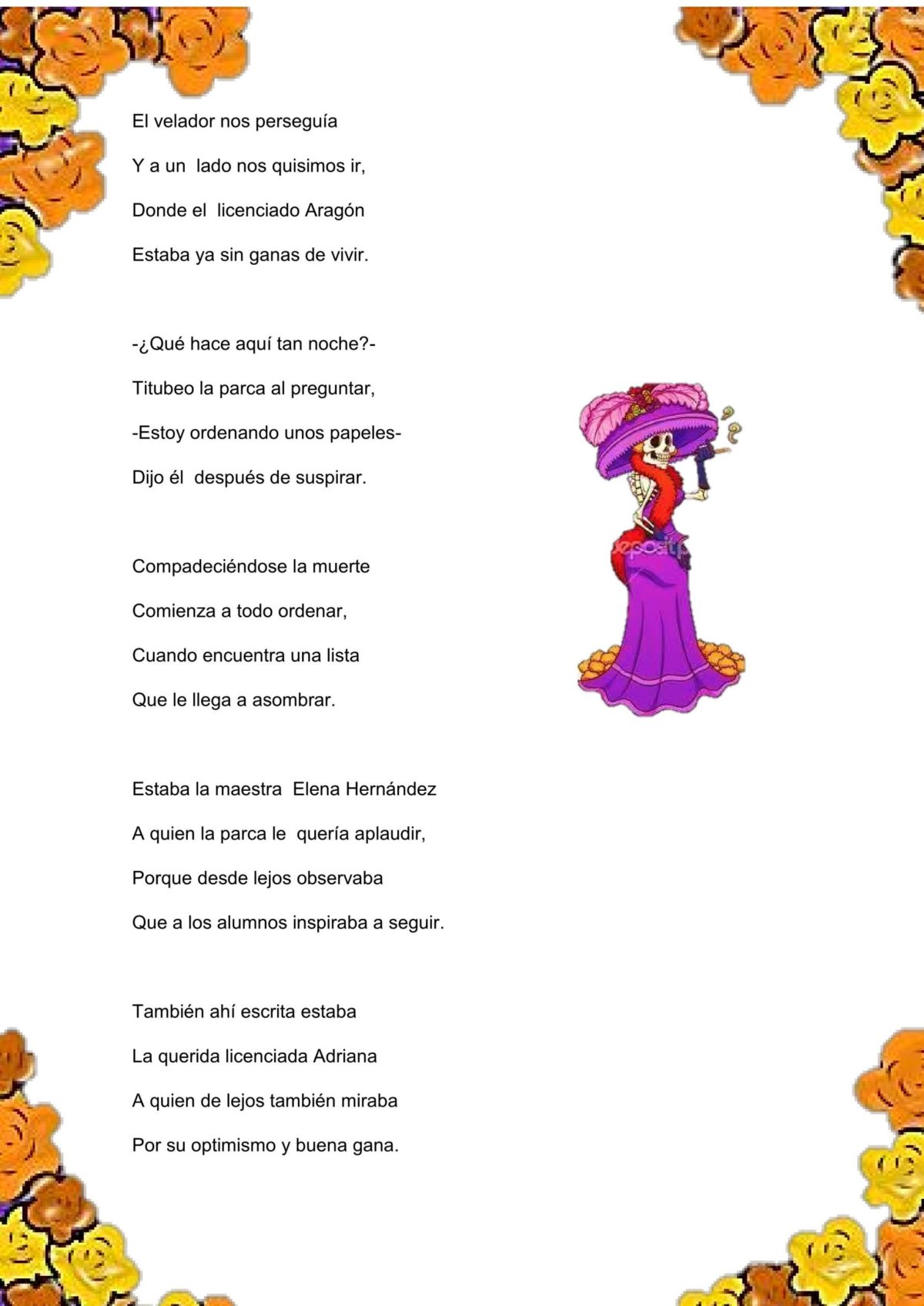 El velador nos perseguía
Y a un lado nos quisimos ir,
Donde el licenciado Aragón
Estaba ya sin ganas de vivir.

-¿Qué hace aquí tan noche?-
Titubeo la parca al preguntar,
-Estoy ordenando unos papeles-
Dijo él después de suspirar.

Compadeciéndose la muerte
Comienza a todo ordenar,
Cuando encuentra una lista
Que le llega a asombrar.

Estaba la maestra Elena Hernández
A quien la parca le quería aplaudir,
Porque desde lejos observaba
Que a los alumnos inspiraba a seguir.

También ahí escrita estaba
La querida licenciada Adriana
A quien de lejos también miraba
Por su optimismo y buena gana.